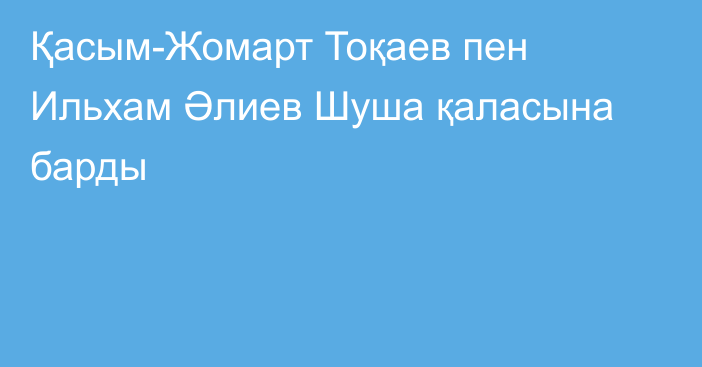 Қасым-Жомарт Тоқаев пен Ильхам Әлиев Шуша қаласына барды